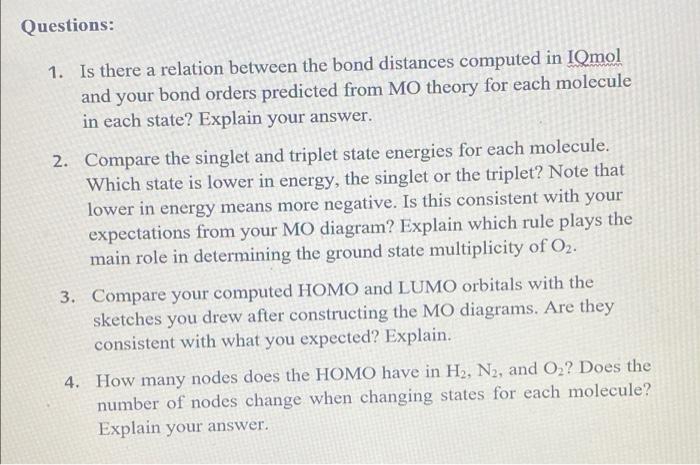 Questions:

1. Is there a relation between the bond distances computed in IQmol and your bond orders predicted from MO theory for each molecule in each state? Explain your answer.

2. Compare the singlet and triplet state energies for each molecule. Which state is lower in energy, the singlet or the triplet? Note that lower in energy means more negative. Is this consistent with your expectations from your MO diagram? Explain which rule plays the main role in determining the ground state multiplicity of $O_2$.

3. Compare your computed HOMO and LUMO orbitals with the sketches you drew after constructing the MO diagrams. Are they consistent with what you expected? Explain.

4. How many nodes does the HOMO have in $H_2$, $N_2$, and $O_2$? Does the number of nodes change when changing states for each molecule? Explain your answer.